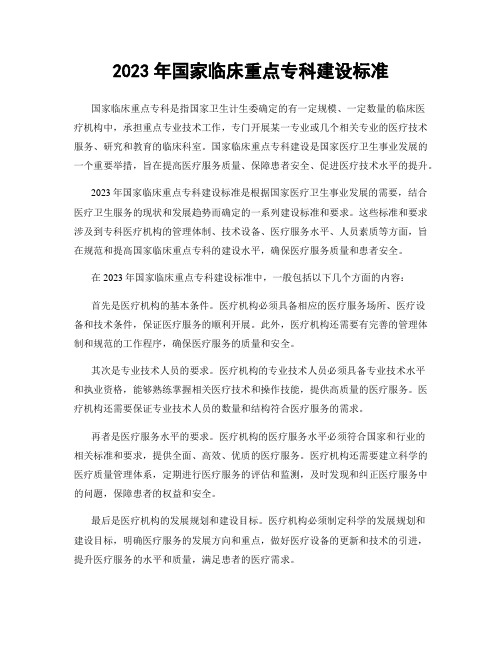 2023 年国家临床重点专科建设标准

国家临床重点专科是指国家卫生计生委确定的有一定规模、一定数量的临床医疗机构中，承担重点专业技术工作，专门开展某一专业或几个相关专业的医疗技术服务、研究和教育的临床科室。国家临床重点专科建设是国家医疗卫生事业发展的一个重要举措，旨在提高医疗服务质量、保障患者安全、促进医疗技术水平的提升。

2023 年国家临床重点专科建设标准是根据国家医疗卫生事业发展的需要，结合医疗卫生服务的现状和发展趋势而确定的一系列建设标准和要求。这些标准和要求涉及到专科医疗机构的管理体制、技术设备、医疗服务水平、人员素质等方面，旨在规范和提高国家临床重点专科的建设水平，确保医疗服务质量和患者安全。

在 2023 年国家临床重点专科建设标准中，一般包括以下几个方面的内容：

首先是医疗机构的基本条件。医疗机构必须具备相应的医疗服务场所、医疗设备和技术条件，保证医疗服务的顺利开展。此外，医疗机构还需要有完善的管理体制和规范的工作程序，确保医疗服务的质量和安全。

其次是专业技术人员的要求。医疗机构的专业技术人员必须具备专业技术水平和执业资格，能够熟练掌握相关医疗技术和操作技能，提供高质量的医疗服务。医疗机构还需要保证专业技术人员的数量和结构符合医疗服务的需求。

再者是医疗服务水平的要求。医疗机构的医疗服务水平必须符合国家和行业的相关标准和要求，提供全面、高效、优质的医疗服务。医疗机构还需要建立科学的医疗质量管理体系，定期进行医疗服务的评估和监测，及时发现和纠正医疗服务中的问题，保障患者的权益和安全。

最后是医疗机构的发展规划和建设目标。医疗机构必须制定科学的发展规划和建设目标，明确医疗服务的发展方向和重点，做好医疗设备的更新和技术的引进，提升医疗服务的水平和质量，满足患者的医疗需求。